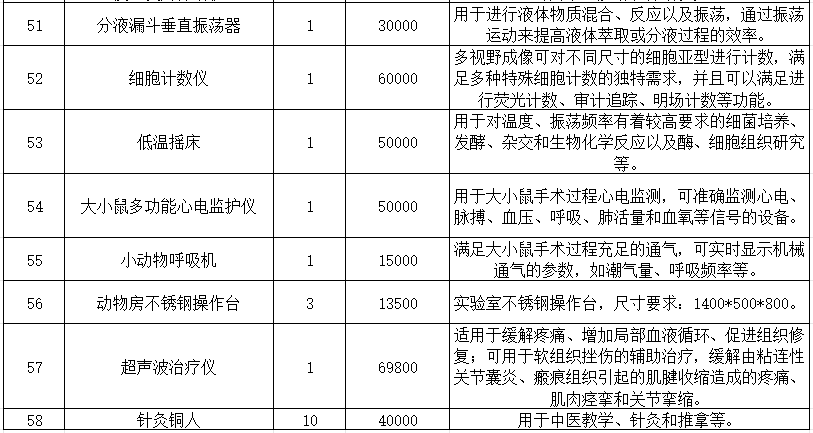 | 51 | 分液漏斗垂直振荡器 | 1 | 30000 | 用于进行液体物质混合、反应以及振荡，通过振荡运动来提高液体萃取或分液过程的效率。 |
|---|---|---|---|---|
| 52 | 细胞计数仪 | 1 | 60000 | 多视野成像可对不同尺寸的细胞亚型进行计数，满足多种特殊细胞计数的独特需求，并且可以满足进行荧光计数、审计追踪、明场计数等功能。 |
| 53 | 低温摇床 | 1 | 50000 | 用于对温度、振荡频率有着较高要求的细菌培养、发酵、杂交和生物化学反应以及酶、细胞组织研究等。 |
| 54 | 大小鼠多功能心电监护仪 | 1 | 50000 | 用于大小鼠手术过程心电监测，可准确监测心电、脉搏、血压、呼吸、肺活量和血氧等信号的设备。 |
| 55 | 小动物呼吸机 | 1 | 15000 | 满足大小鼠手术过程充足的通气，可实时显示机械通气的参数，如潮气量、呼吸频率等。 |
| 56 | 动物房不锈钢操作台 | 3 | 13500 | 实验室不锈钢操作台，尺寸要求：1400*500*800。 |
| 57 | 超声波治疗仪 | 1 | 69800 | 适用于缓解疼痛、增加局部血液循环、促进组织修复；可用于软组织挫伤的辅助治疗，缓解由粘连性关节囊炎、瘢痕组织引起的肌腱收缩造成的疼痛、肌肉痉挛和关节挛缩。 |
| 58 | 针灸铜人 | 10 | 40000 | 用于中医教学、针灸和推拿等。 |